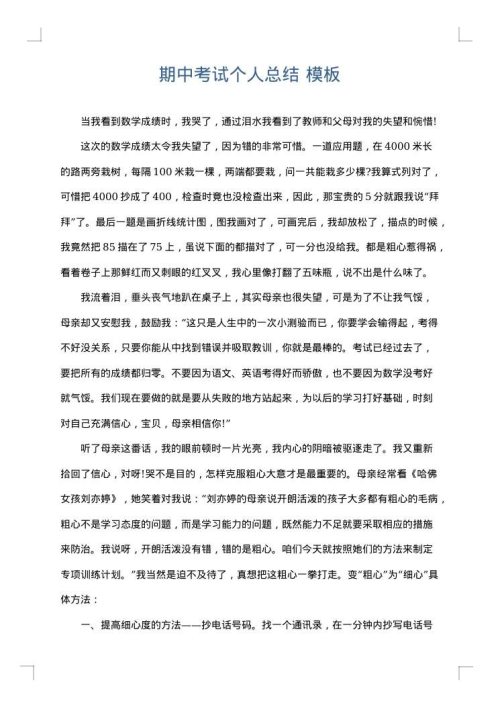 期中考试个人总结 模板

当我看到数学成绩时，我哭了，通过泪水我看到了教师和父母对我的失望和惋惜!

这次的数学成绩太令我失望了，因为错的非常可惜。一道应用题，在4000米长的路两旁栽树，每隔100米栽一棵，两端都要栽，问一共能栽多少棵?我算式列对了，可惜把4000抄成了400，检查时竟也没检查出来，因此，那宝贵的5分就跟我说“拜拜”了。最后一题是画折线统计图，图我画对了，可画完后，我却放松了，描点的时候，我竟然把85描在了75上，虽说下面的都描对了，可一分也没给我。都是粗心惹得祸，看着卷子上那鲜红而又刺眼的红叉叉，我心里像打翻了五味瓶，说不出是什么味了。

我流着泪，垂头丧气地趴在桌子上，其实母亲也很失望，可是为了不让我气馁，母亲却又安慰我，鼓励我：“这只是人生中的一次小测验而已，你要学会输得起，考得不好没关系，只要你能从中找到错误并吸取教训，你就是最棒的。考试已经过去了，要把所有的成绩都归零。不要因为语文、英语考得好而骄傲，也不要因为数学没考好就气馁。我们现在要做的就是要从失败的地方站起来，为以后的学习打好基础，时刻对自己充满信心，宝贝，母亲相信你!”

听了母亲这番话，我的眼前顿时一片光亮，我内心的阴暗被驱逐走了。我又重新拾回了信心，对呀!哭不是目的，怎样克服粗心大意才是最重要的。母亲经常看《哈佛女孩刘亦婷》，她笑着对我说：“刘亦婷的母亲说开朗活泼的孩子大多都有粗心的毛病，粗心不是学习态度的问题，而是学习能力的问题，既然能力不足就要采取相应的措施来防治。我说呀，开朗活泼没有错，错的是粗心。咱们今天就按照她们的方法来制定专项训练计划。”我当然是迫不及待了，真想把这粗心一拳打走。变“粗心”为“细心”具体方法：

一、提高细心度的方法——抄电话号码。找一个通讯录，在一分钟内抄写电话号